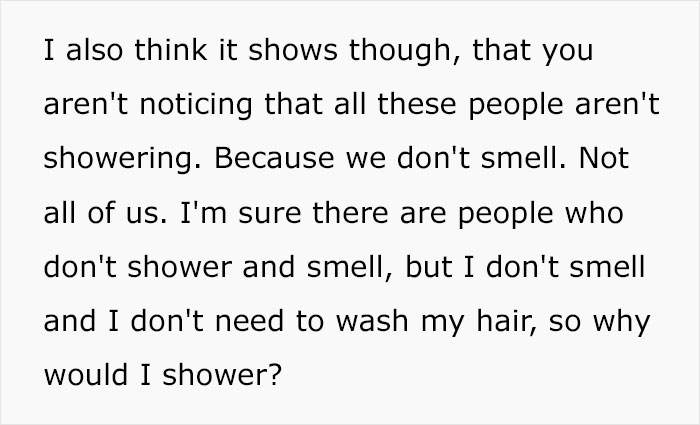 I also think it shows though, that you aren't noticing that all these people aren't showering. Because we don't smell. Not all of us. I'm sure there are people who don't shower and smell, but I don't smell and I don't need to wash my hair, so why would I shower?